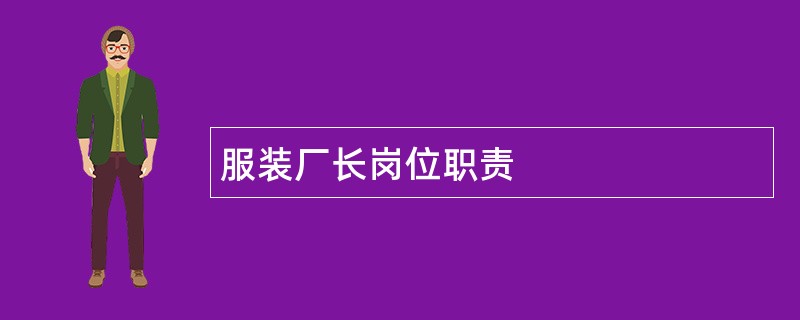 服装厂长岗位职责